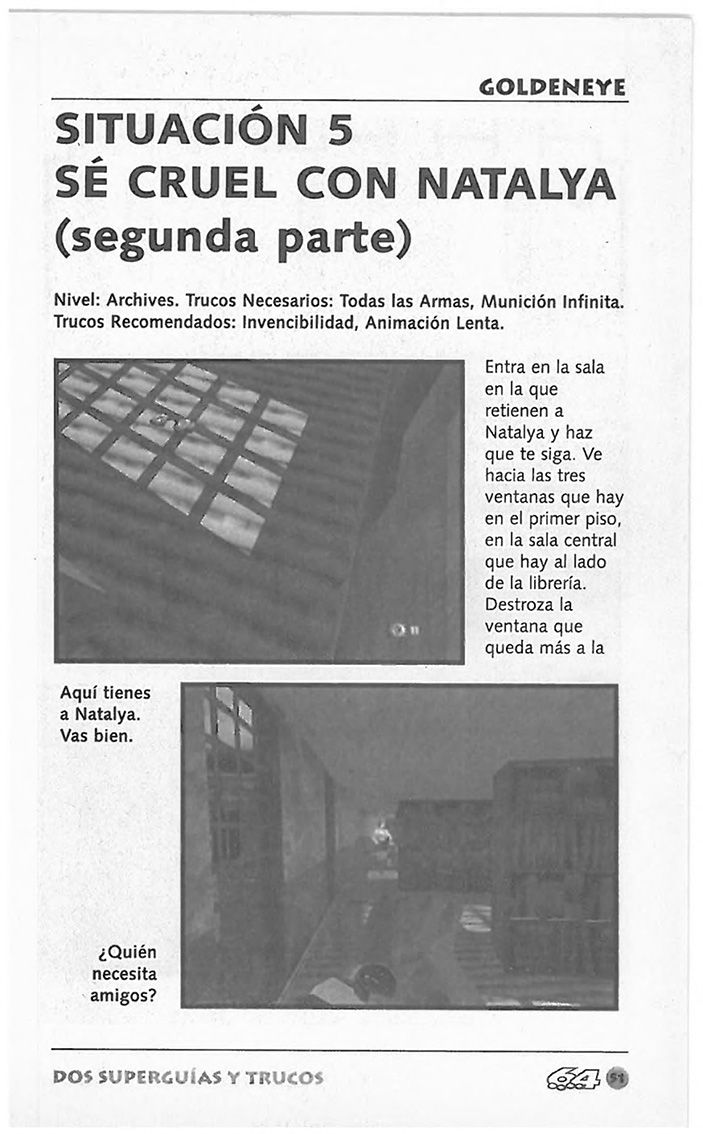 GOLDENEYE

SITUACIÓN 5
SÉ CRUEL CON NATALYA
(segunda parte)

Nivel: Archives. Trucos Necesarios: Todas las Armas, Munición Infinita. Trucos Recomendados: Invencibilidad, Animación Lenta.

Entra en la sala en la que retienen a Natalya y haz que te siga. Ve hacia las tres ventanas que hay en el primer piso, en la sala central que hay al lado de la librería. Destroza la ventana que queda más a la

Aquí tienes a Natalya. Vas bien.

¿Quién necesita amigos?

DOS SUPERGUÍAS Y TRUCOS

64 51